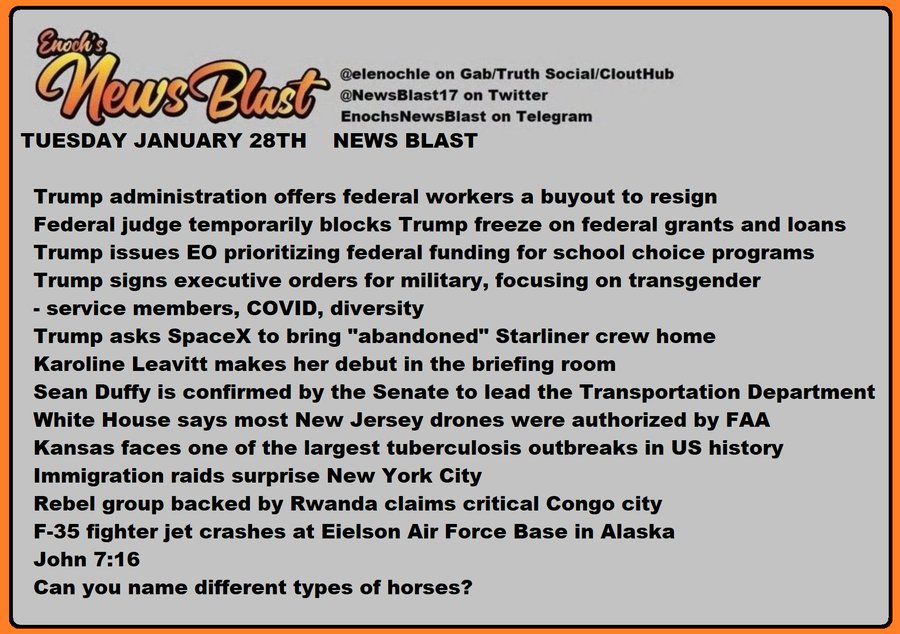 Enoch's News Blast

@elenochle on Gab/Truth Social/CloutHub
@NewsBlast17 on Twitter
EnochsNewsBlast on Telegram

TUESDAY JANUARY 28TH NEWS BLAST

Trump administration offers federal workers a buyout to resign
Federal judge temporarily blocks Trump freeze on federal grants and loans
Trump issues EO prioritizing federal funding for school choice programs
Trump signs executive orders for military, focusing on transgender
- service members, COVID, diversity
Trump asks SpaceX to bring "abandoned" Starliner crew home
Karoline Leavitt makes her debut in the briefing room
Sean Duffy is confirmed by the Senate to lead the Transportation Department
White House says most New Jersey drones were authorized by FAA
Kansas faces one of the largest tuberculosis outbreaks in US history
Immigration raids surprise New York City
Rebel group backed by Rwanda claims critical Congo city
F-35 fighter jet crashes at Eielson Air Force Base in Alaska
John 7:16
Can you name different types of horses?